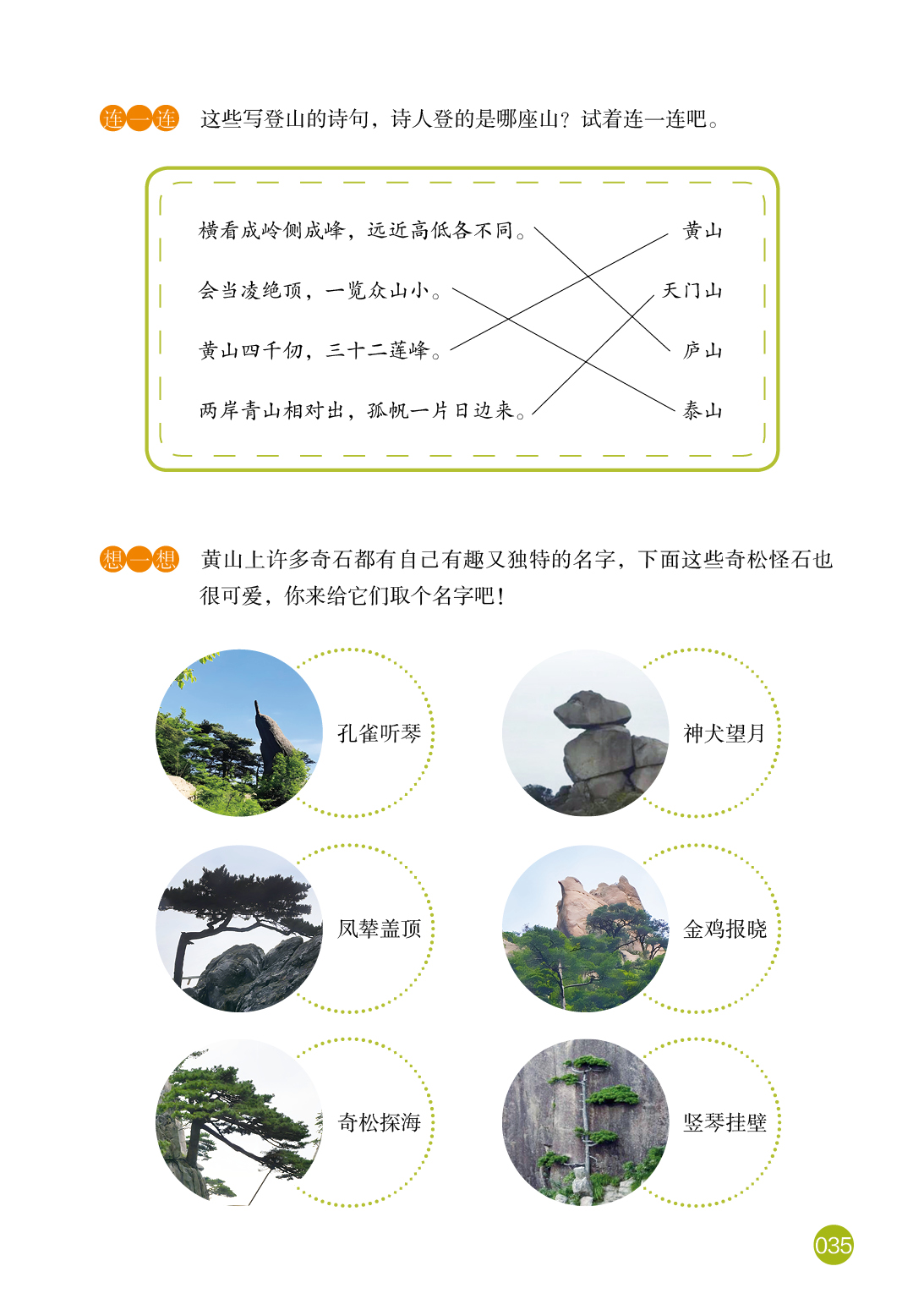 连一连 这些写登山的诗句，诗人登的是哪座山？试着连一连吧。

横看成岭侧成峰，远近高低各不同。

会当凌绝顶，一览众山小。

黄山四千仞，三十二莲峰。

两岸青山相对出，孤帆一片日边来。

黄山

天门山

庐山

泰山

想一想 黄山上许多奇石都有自己有趣又独特的名字，下面这些奇松怪石也很可爱，你来给它们取个名字吧！

孔雀听琴

神犬望月

凤辇盖顶

金鸡报晓

奇松探海

竖琴挂壁

035